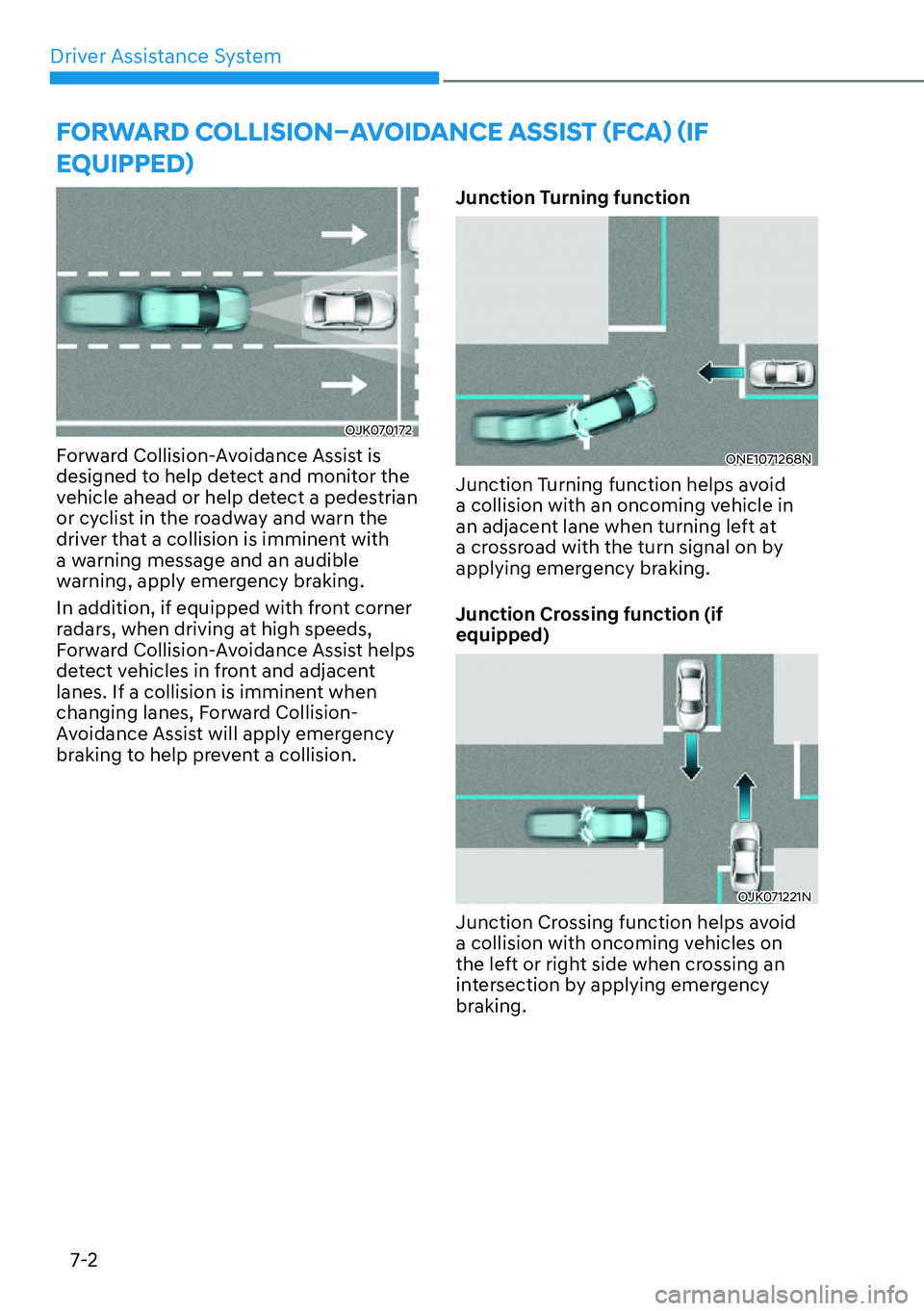 Driver Assistance System

FORWARD COLLISION–AVOIDANCE ASSIST (FCA) (IF EQUIPPED)

OJK070172

Forward Collision-Avoidance Assist is designed to help detect and monitor the vehicle ahead or help detect a pedestrian or cyclist in the roadway and warn the driver that a collision is imminent with a warning message and an audible warning, apply emergency braking.

In addition, if equipped with front corner radars, when driving at high speeds, Forward Collision-Avoidance Assist helps detect vehicles in front and adjacent lanes. If a collision is imminent when changing lanes, Forward Collision-Avoidance Assist will apply emergency braking to help prevent a collision.

Junction Turning function

ONE1071268N

Junction Turning function helps avoid a collision with an oncoming vehicle in an adjacent lane when turning left at a crossroad with the turn signal on by applying emergency braking.

Junction Crossing function (if equipped)

OJK071221N

Junction Crossing function helps avoid a collision with oncoming vehicles on the left or right side when crossing an intersection by applying emergency braking.

7-2

carmanualsonline.info